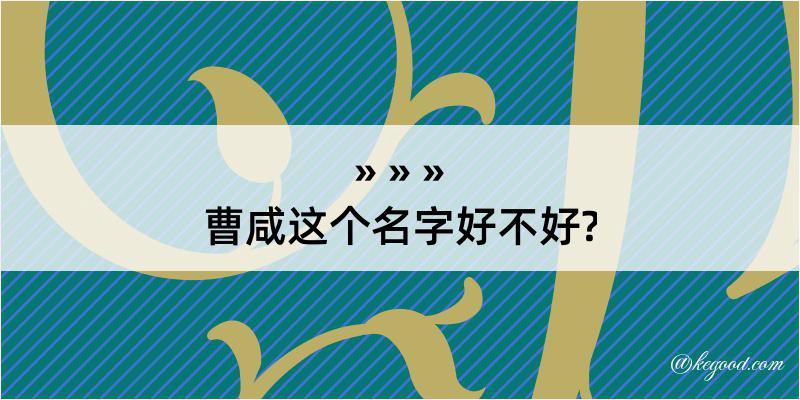 » » »
曹咸这个名字好不好?

@kegood.com